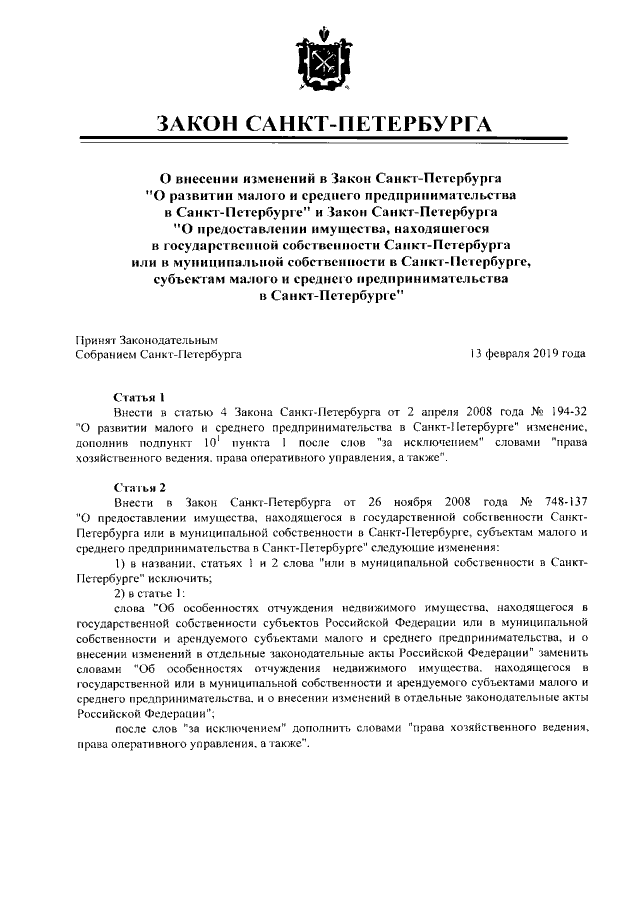 ЗАКОН САНКТ-ПЕТЕРБУРГА

О внесении изменений в Закон Санкт-Петербурга "О развитии малого и среднего предпринимательства в Санкт-Петербурге" и Закон Санкт-Петербурга "О предоставлении имущества, находящегося в государственной собственности Санкт-Петербурга или в муниципальной собственности в Санкт-Петербурге, субъектам малого и среднего предпринимательства в Санкт-Петербурге"

Принят Законодательным Собранием Санкт-Петербурга

13 февраля 2019 года

Статья 1

Внести в статью 4 Закона Санкт-Петербурга от 2 апреля 2008 года № 194-32 "О развитии малого и среднего предпринимательства в Санкт-Петербурге" изменение, дополнив подпункт $10^1$ пункта 1 после слов "за исключением" словами "права хозяйственного ведения, права оперативного управления, а также".

Статья 2

Внести в Закон Санкт-Петербурга от 26 ноября 2008 года № 748-137 "О предоставлении имущества, находящегося в государственной собственности Санкт-Петербурга или в муниципальной собственности в Санкт-Петербурге, субъектам малого и среднего предпринимательства в Санкт-Петербурге" следующие изменения:

1) в названии, статьях 1 и 2 слова "или в муниципальной собственности в Санкт-Петербурге" исключить;

2) в статье 1:

слова "Об особенностях отчуждения недвижимого имущества, находящегося в государственной собственности субъектов Российской Федерации или в муниципальной собственности и арендуемого субъектами малого и среднего предпринимательства, и о внесении изменений в отдельные законодательные акты Российской Федерации" заменить словами "Об особенностях отчуждения недвижимого имущества, находящегося в государственной или в муниципальной собственности и арендуемого субъектами малого и среднего предпринимательства, и о внесении изменений в отдельные законодательные акты Российской Федерации";

после слов "за исключением" дополнить словами "права хозяйственного ведения, права оперативного управления, а также".